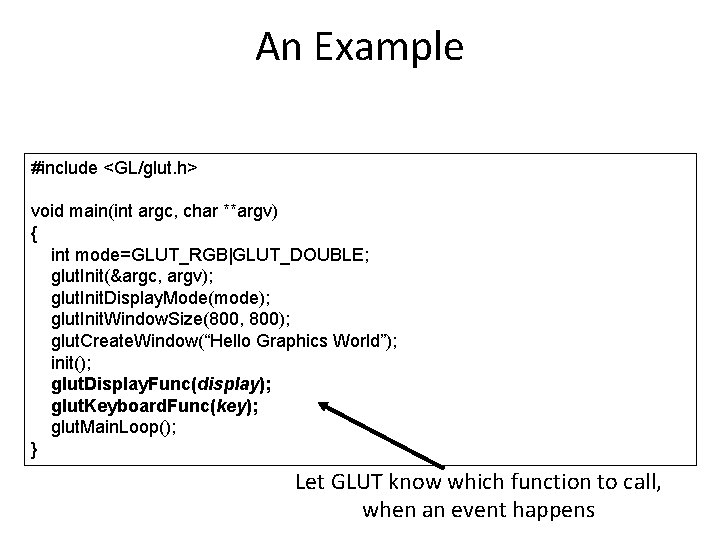 An Example

#include <GL/glut.h>

void main(int argc, char **argv)
{
int mode=GLUT_RGB|GLUT_DOUBLE;
glutInit(&argc, argv);
glutInitDisplayMode(mode);
glutInitWindowSize(800, 800);
glutCreateWindow(“Hello Graphics World”);
init();
glutDisplayFunc(display);
glutKeyboardFunc(key);
glutMainLoop();
}

Let GLUT know which function to call, when an event happens